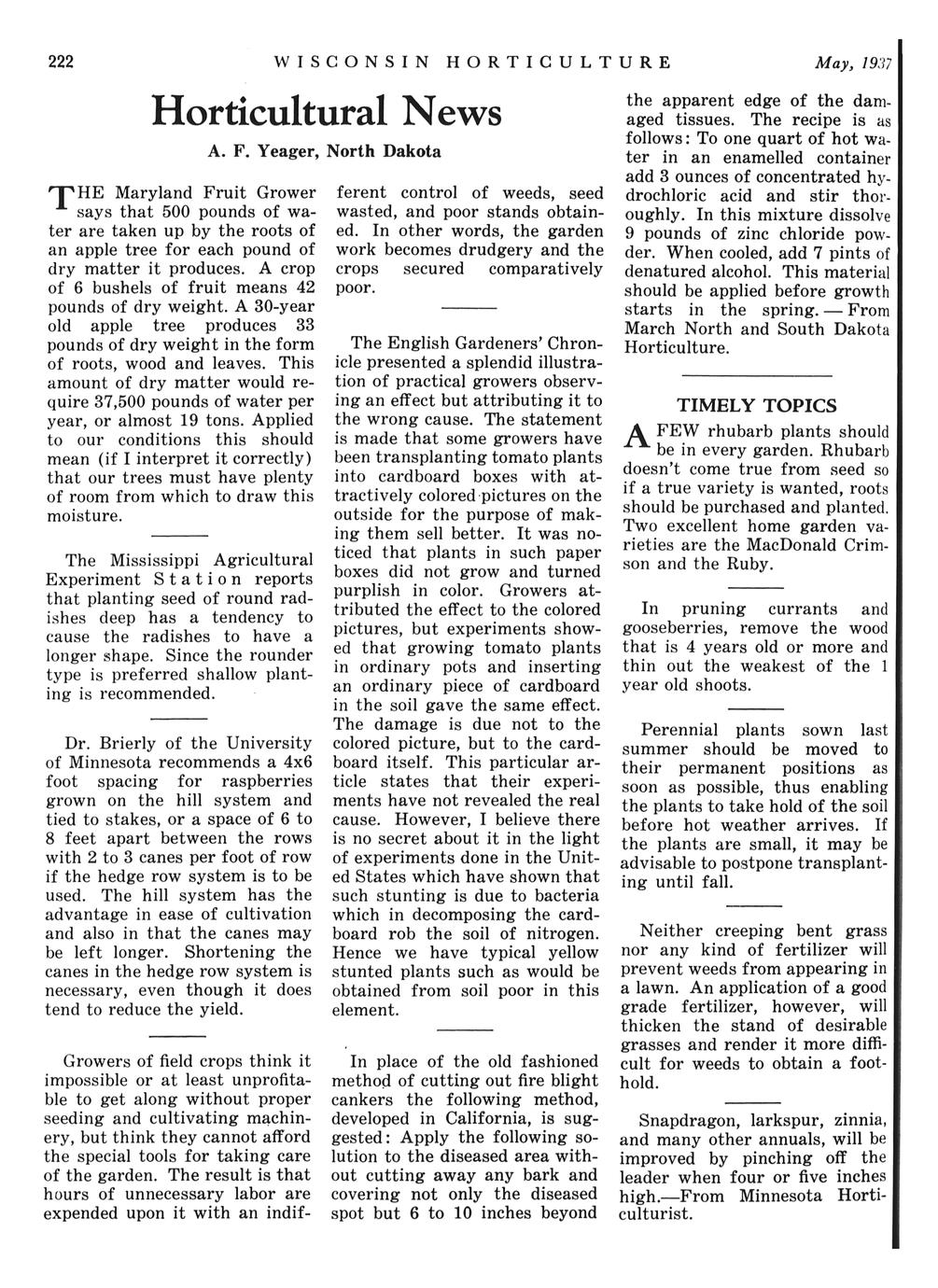 222 WISCONSIN HORTICULTURE May, 1937

Horticultural News

A. F. Yeager, North Dakota

THE Maryland Fruit Grower says that 500 pounds of water are taken up by the roots of an apple tree for each pound of dry matter it produces. A crop of 6 bushels of fruit means 42 pounds of dry weight. A 30-year old apple tree produces 33 pounds of dry weight in the form of roots, wood and leaves. This amount of dry matter would require 37,500 pounds of water per year, or almost 19 tons. Applied to our conditions this should mean (if I interpret it correctly) that our trees must have plenty of room from which to draw this moisture.

The Mississippi Agricultural Experiment Station reports that planting seed of round radishes deep has a tendency to cause the radishes to have a longer shape. Since the rounder type is preferred shallow planting is recommended.

Dr. Brierly of the University of Minnesota recommends a 4x6 foot spacing for raspberries grown on the hill system and tied to stakes, or a space of 6 to 8 feet apart between the rows with 2 to 3 canes per foot of row if the hedge row system is to be used. The hill system has the advantage in ease of cultivation and also in that the canes may be left longer. Shortening the canes in the hedge row system is necessary, even though it does tend to reduce the yield.

Growers of field crops think it impossible or at least unprofitable to get along without proper seeding and cultivating machinery, but think they cannot afford the special tools for taking care of the garden. The result is that hours of unnecessary labor are expended upon it with an indifferent control of weeds, seed wasted, and poor stands obtained. In other words, the garden work becomes drudgery and the crops secured comparatively poor.

The English Gardeners' Chronicle presented a splendid illustration of practical growers observing an effect but attributing it to the wrong cause. The statement is made that some growers have been transplanting tomato plants into cardboard boxes with attractively colored pictures on the outside for the purpose of making them sell better. It was noticed that plants in such paper boxes did not grow and turned purplish in color. Growers attributed the effect to the colored pictures, but experiments showed that growing tomato plants in ordinary pots and inserting an ordinary piece of cardboard in the soil gave the same effect. The damage is due not to the colored picture, but to the cardboard itself. This particular article states that their experiments have not revealed the real cause. However, I believe there is no secret about it in the light of experiments done in the United States which have shown that such stunting is due to bacteria which in decomposing the cardboard rob the soil of nitrogen. Hence we have typical yellow stunted plants such as would be obtained from soil poor in this element.

In place of the old fashioned method of cutting out fire blight cankers the following method, developed in California, is suggested: Apply the following solution to the diseased area without cutting away any bark and covering not only the diseased spot but 6 to 10 inches beyond the apparent edge of the damaged tissues. The recipe is as follows: To one quart of hot water in an enamelled container add 3 ounces of concentrated hydrochloric acid and stir thoroughly. In this mixture dissolve 9 pounds of zinc chloride powder. When cooled, add 7 pints of denatured alcohol. This material should be applied before growth starts in the spring. — From March North and South Dakota Horticulture.

TIMELY TOPICS

A FEW rhubarb plants should be in every garden. Rhubarb doesn't come true from seed so if a true variety is wanted, roots should be purchased and planted. Two excellent home garden varieties are the MacDonald Crimson and the Ruby.

In pruning currants and gooseberries, remove the wood that is 4 years old or more and thin out the weakest of the 1 year old shoots.

Perennial plants sown last summer should be moved to their permanent positions as soon as possible, thus enabling the plants to take hold of the soil before hot weather arrives. If the plants are small, it may be advisable to postpone transplanting until fall.

Neither creeping bent grass nor any kind of fertilizer will prevent weeds from appearing in a lawn. An application of a good grade fertilizer, however, will thicken the stand of desirable grasses and render it more difficult for weeds to obtain a foothold.

Snapdragon, larkspur, zinnia, and many other annuals, will be improved by pinching off the leader when four or five inches high.—From Minnesota Horticulturist.